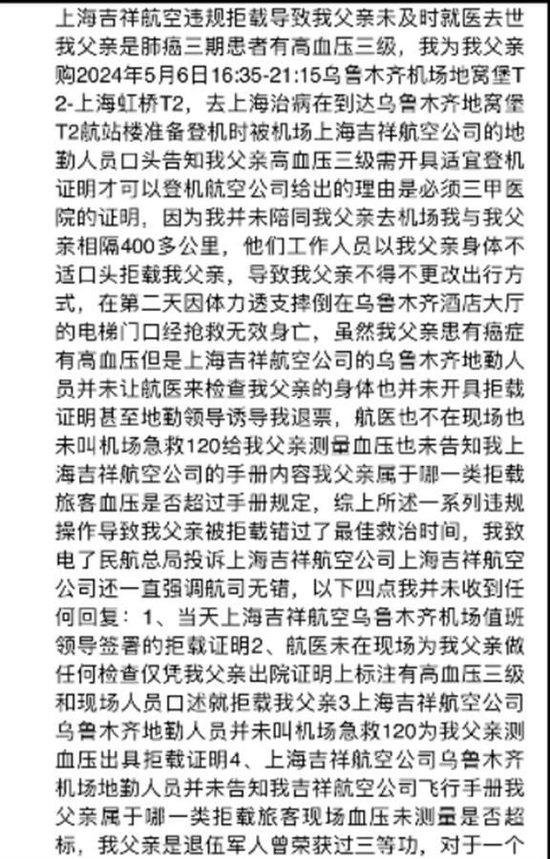 上海吉祥航空违规拒载导致我父亲未及时就医去世我父亲是肺癌三期患者有高血压三级，我为我父亲购2024年5月6日16:35-21:15乌鲁木齐机场地窝堡T2-上海虹桥T2，去上海治病在到达乌鲁木齐地窝堡T2航站楼准备登机时被机场上海吉祥航空公司的地勤人员口头告知我父亲高血压三级需开具适宜登机证明才可以登机航空公司给出的理由是必须三甲医院的证明，因为我并未陪同我父亲去机场我与我父亲相隔400多公里，他们工作人员以我父亲身体不适口头拒载我父亲，导致我父亲不得不更改出行方式，在第二天因体力透支摔倒在乌鲁木齐酒店大厅的电梯门口经抢救无效身亡，虽然我父亲患有癌症有高血压但是上海吉祥航空公司的乌鲁木齐地勤人员并未让航医来检查我父亲的身体也并未开具拒载证明甚至地勤领导诱导我退票，航医也不在现场也未叫机场急救120给我父亲测量血压也未告知我上海吉祥航空公司的手册内容我父亲属于哪一类拒载旅客血压是否超过手册规定，综上所述一系列违规操作导致我父亲被拒载错过了最佳救治时间，我致电了民航总局投诉上海吉祥航空公司上海吉祥航空公司还一直强调航司无错，以下四点我并未收到任何回复：1、当天上海吉祥航空乌鲁木齐机场值班领导签署的拒载证明2、航医未在现场为我父亲做任何检查仅凭我父亲出院证明上标注有高血压三级和现场人员口述就拒载我父亲3上海吉祥航空公司乌鲁木齐地勤人员并未叫机场急救120为我父亲测血压出具拒载证明4、上海吉祥航空公司乌鲁木齐机场地勤人员并未告知我吉祥航空公司飞行手册我父亲属于哪一类拒载旅客现场血压未测量是否超标，我父亲是退伍军人曾荣获过三等功，对于一个